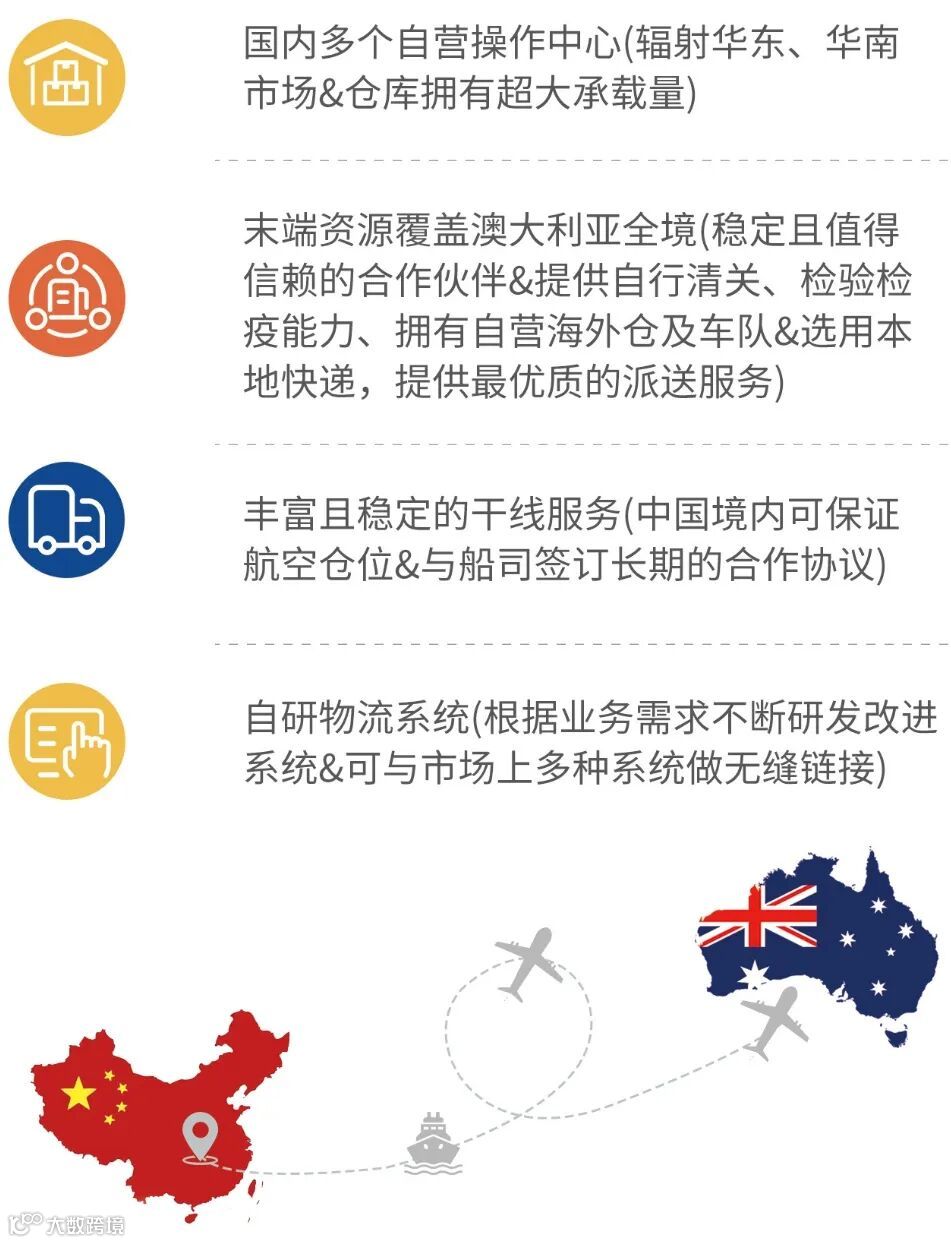 国内多个自营操作中心(辐射华东、华南市场&仓库拥有超大承载量)

末端资源覆盖澳大利亚全境(稳定且值得信赖的合作伙伴&提供自行清关、检验检疫能力、拥有自营海外仓及车队&选用本地快递，提供最优质的派送服务)

丰富且稳定的干线服务(中国境内可保证航空仓位&与船司签订长期的合作协议)

自研物流系统(根据业务需求不断研发改进系统&可与市场上多种系统做无缝链接)

大数跨境